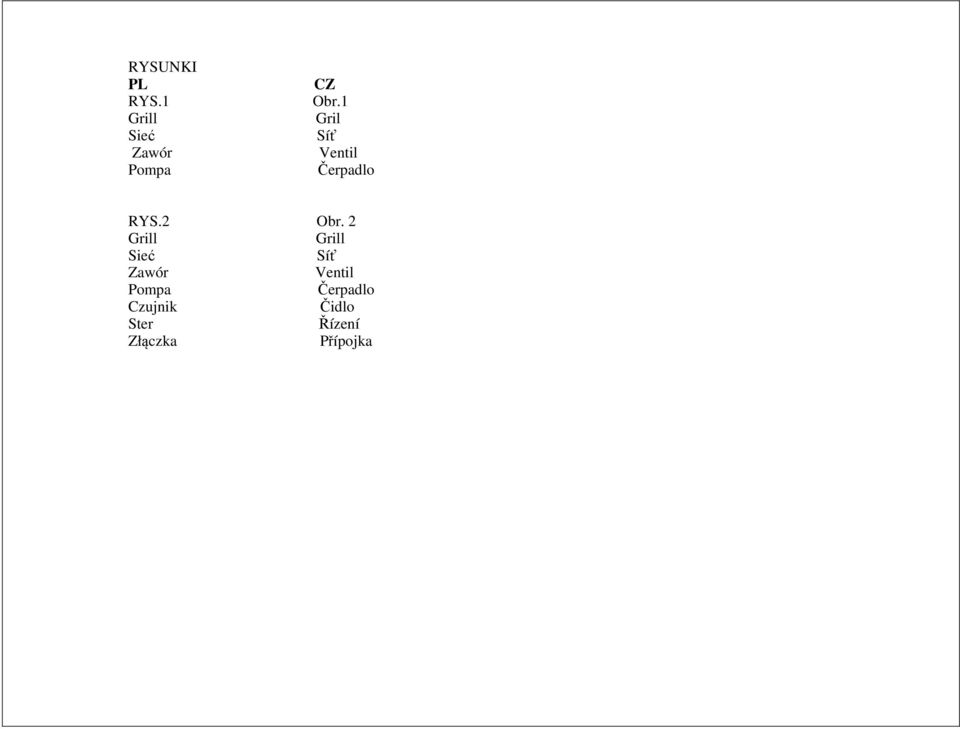 RYSUNKI

| PL | CZ |
|---|---|
| RYS.1 | Obr.1 |
| Grill | Gril |
| Sieć | Síť |
| Zawór | Ventil |
| Pompa | Čerpadlo |

| RYS.2 | Obr. 2 |
|---|---|
| Grill | Grill |
| Sieć | Síť |
| Zawór | Ventil |
| Pompa | Čerpadlo |
| Czujnik | Čidlo |
| Ster | Řízení |
| Złączka | Přípojka |